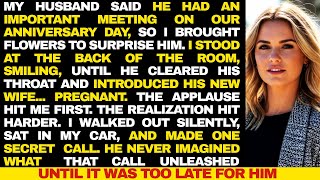 MY HUSBAND SAID HE HAD AN IMPORTANT MEETING ON OUR ANNIVERSARY DAY, SO I BROUGHT FLOWERS TO SURPRISE HIM. I STOOD AT THE BACK OF THE ROOM, SMILING, UNTIL HE CLEARED HIS THROAT AND INTRODUCED HIS NEW WIFE... PREGNANT. THE APPLAUSE HIT ME FIRST. THE REALIZATION HIT HARDER. I WALKED OUT SILENTLY, SAT IN MY CAR, AND MADE ONE SECRET CALL. HE NEVER IMAGINED WHAT THAT CALL UNLEASHED

UNTIL IT WAS TOO LATE FOR HIM